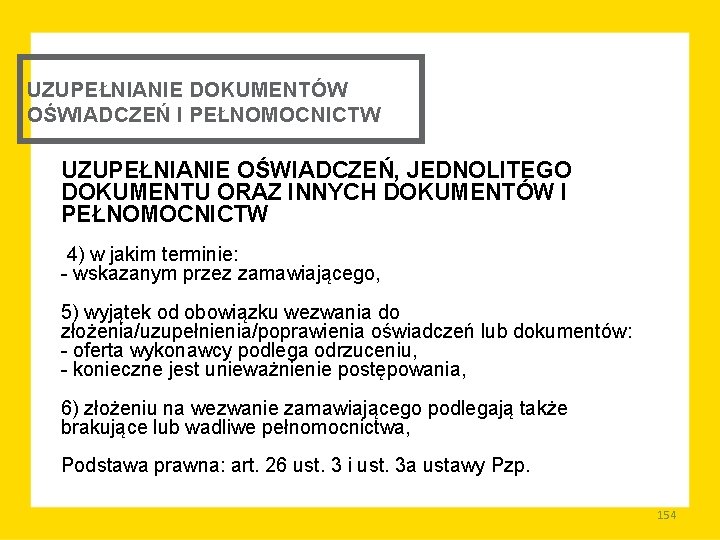 UZUPEŁNIANIE DOKUMENTÓW OŚWIADCZEŃ I PEŁNOMOCNICTW

UZUPEŁNIANIE OŚWIADCZEŃ, JEDNOLITEGO DOKUMENTU ORAZ INNYCH DOKUMENTÓW I PEŁNOMOCNICTW

4) w jakim terminie:
- wskazanym przez zamawiającego,

5) wyjątek od obowiązku wezwania do złożenia/uzupełnienia/poprawienia oświadczeń lub dokumentów:
- oferta wykonawcy podlega odrzuceniu,
- konieczne jest unieważnienie postępowania,

6) złożeniu na wezwanie zamawiającego podlegają także brakujące lub wadliwe pełnomocnictwa,

Podstawa prawna: art. 26 ust. 3 i ust. 3a ustawy Pzp.

154